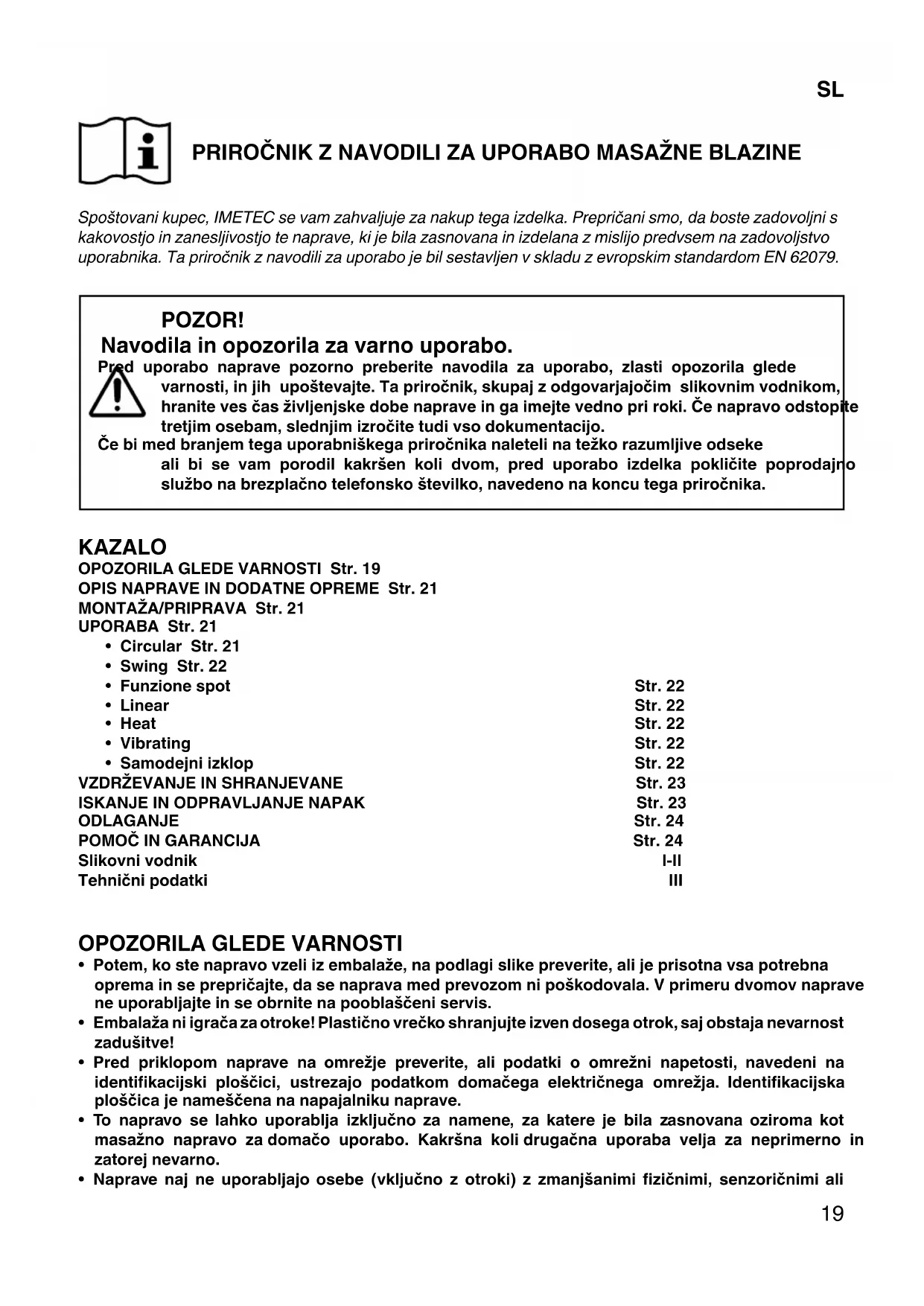 SL

PRIROČNIK Z NAVODILI ZA UPORABO MASAŽNE BLAZINE

Spoštovani kupec, IMETEC se vam zahvaljuje za nakup tega izdelka. Prepričani smo, da boste zadovoljni s kakovostjo in zanesljivostjo te naprave, ki je bila zasnovana in izdelana z mislijo predvsem na zadovoljstvo uporabnika. Ta priročnik z navodili za uporabo je bil sestavljen v skladu z evropskim standardom EN 62079.

POZOR!
Navodila in opozorila za varno uporabo.
Pred uporabo naprave pozorno preberite navodila za uporabo, zlasti opozorila glede varnosti, in jih upoštevajte. Ta priročnik, skupaj z odgovarjajočim slikovnim vodnikom, hranite ves čas življenjske dobe naprave in ga imejte vedno pri roki. Če napravo odstopite tretjim osebam, slednjim izročite tudi vso dokumentacijo.
Če bi med branjem tega uporabniškega priročnika naleteli na težko razumljive odseke ali bi se vam porodil kakršen koli dvom, pred uporabo izdelka pokličite poprodajno službo na brezplačno telefonsko številko, navedeno na koncu tega priročnika.

KAZALO
OPOZORILA GLEDE VARNOSTI Str. 19
OPIS NAPRAVE IN DODATNE OPREME Str. 21
MONTAŽA/PRIPRAVA Str. 21
UPORABA Str. 21
• Circular Str. 21
• Swing Str. 22
• Funzione spot Str. 22
• Linear Str. 22
• Heat Str. 22
• Vibrating Str. 22
• Samodejni izklop Str. 22
VZDRŽEVANJE IN SHRANJEVANE Str. 23
ISKANJE IN ODPRAVLJANJE NAPAK Str. 23
ODLAGANJE Str. 24
POMOČ IN GARANCIJA Str. 24
Slikovni vodnik I-II
Tehnični podatki III

OPOZORILA GLEDE VARNOSTI
• Potem, ko ste napravo vzeli iz embalaže, na podlagi slike preverite, ali je prisotna vsa potrebna oprema in se prepričajte, da se naprava med prevozom ni poškodovala. V primeru dvomov naprave ne uporabljajte in se obrnite na pooblaščeni servis.
• Embalaža ni igrača za otroke! Plastično vrečko shranjujte izven dosega otrok, saj obstaja nevarnost zadušitve!
• Pred priklopom naprave na omrežje preverite, ali podatki o omrežni napetosti, navedeni na identifikacijski ploščici, ustrezajo podatkom domačega električnega omrežja. Identifikacijska ploščica je nameščena na napajalniku naprave.
• To napravo se lahko uporablja izključno za namene, za katere je bila zasnovana oziroma kot masažno napravo za domačo uporabo. Kakršna koli drugačna uporaba velja za neprimerno in zatorej nevarno.
• Naprave naj ne uporabljajo osebe (vključno z otroki) z zmanjšanimi fizičnimi, senzoričnimi ali

19